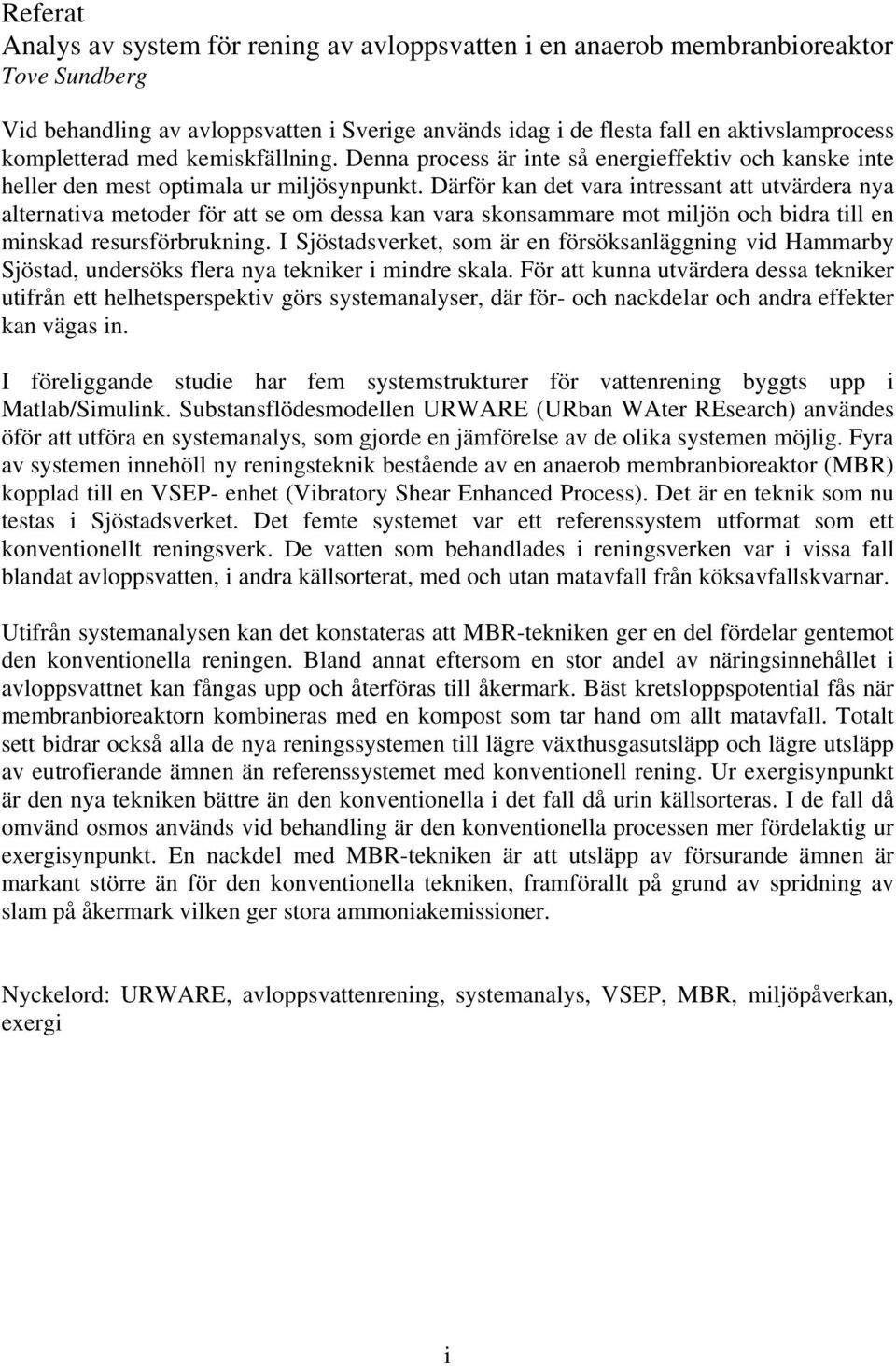 Referat
Analys av system för rening av avloppsvatten i en anaerob membranbioreaktor
Tove Sundberg

Vid behandling av avloppsvatten i Sverige används idag i de flesta fall en aktivslamprocess kompletterad med kemiskfällning. Denna process är inte så energieffektiv och kanske inte heller den mest optimala ur miljösynpunkt. Därför kan det vara intressant att utvärdera nya alternativa metoder för att se om dessa kan vara skonsammare mot miljön och bidra till en minskad resursförbrukning. I Sjöstadsverket, som är en försöksanläggning vid Hammarby Sjöstad, undersöks flera nya tekniker i mindre skala. För att kunna utvärdera dessa tekniker utifrån ett helhetsperspektiv görs systemanalyser, där för- och nackdelar och andra effekter kan vägas in.

I föreliggande studie har fem systemstrukturer för vattenrening byggts upp i Matlab/Simulink. Substansflödesmodellen URWARE (URban WAter REsearch) användes öför att utföra en systemanalys, som gjorde en jämförelse av de olika systemen möjlig. Fyra av systemen innehöll ny reningsteknik bestående av en anaerob membranbioreaktor (MBR) kopplad till en VSEP- enhet (Vibratory Shear Enhanced Process). Det är en teknik som nu testas i Sjöstadsverket. Det femte systemet var ett referenssystem utformat som ett konventionellt reningsverk. De vatten som behandlades i reningsverken var i vissa fall blandat avloppsvatten, i andra källsorterat, med och utan matavfall från köksavfallskvarnar.

Utifrån systemanalysen kan det konstateras att MBR-tekniken ger en del fördelar gentemot den konventionella reningen. Bland annat eftersom en stor andel av näringsinnehållet i avloppsvattnet kan fångas upp och återföras till åkermark. Bäst kretsloppspotential fås när membranbioreaktorn kombineras med en kompost som tar hand om allt matavfall. Totalt sett bidrar också alla de nya reningssystemen till lägre växthusgasutsläpp och lägre utsläpp av eutrofierande ämnen än referenssystemet med konventionell rening. Ur exergisynpunkt är den nya tekniken bättre än den konventionella i det fall då urin källsorteras. I de fall då omvänd osmos används vid behandling är den konventionella processen mer fördelaktig ur exergisynpunkt. En nackdel med MBR-tekniken är att utsläpp av försurande ämnen är markant större än för den konventionella tekniken, framförallt på grund av spridning av slam på åkermark vilken ger stora ammoniakemissioner.

Nyckelord: URWARE, avloppsvattenrening, systemanalys, VSEP, MBR, miljöpåverkan, exergi

i